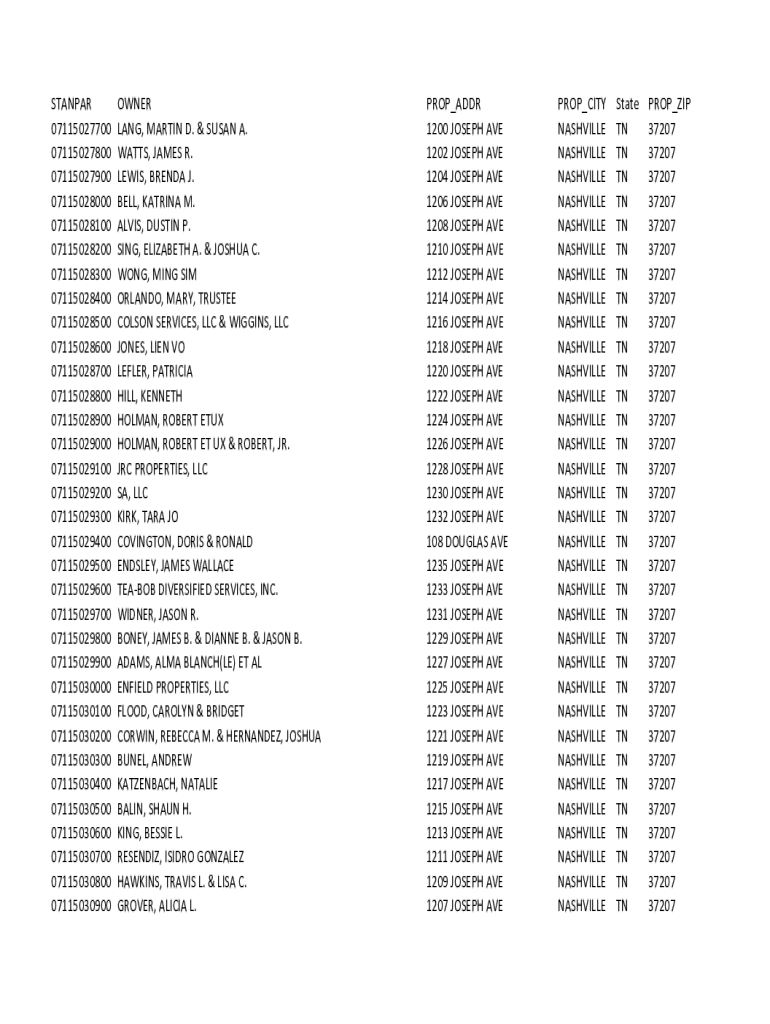 | STANPAR | OWNER | PROP_ADDR | PROP_CITY | State | PROP_ZIP |
|---|---|---|---|---|---|
| 07115027700 | LANG, MARTIN D. & SUSAN A. | 1200 JOSEPH AVE | NASHVILLE | TN | 37207 |
| 07115027800 | WATTS, JAMES R. | 1202 JOSEPH AVE | NASHVILLE | TN | 37207 |
| 07115027900 | LEWIS, BRENDA J. | 1204 JOSEPH AVE | NASHVILLE | TN | 37207 |
| 07115028000 | BELL, KATRINA M. | 1206 JOSEPH AVE | NASHVILLE | TN | 37207 |
| 07115028100 | ALVIS, DUSTIN P. | 1208 JOSEPH AVE | NASHVILLE | TN | 37207 |
| 07115028200 | SING, ELIZABETH A. & JOSHUA C. | 1210 JOSEPH AVE | NASHVILLE | TN | 37207 |
| 07115028300 | WONG, MING SIM | 1212 JOSEPH AVE | NASHVILLE | TN | 37207 |
| 07115028400 | ORLANDO, MARY, TRUSTEE | 1214 JOSEPH AVE | NASHVILLE | TN | 37207 |
| 07115028500 | COLSON SERVICES, LLC & WIGGINS, LLC | 1216 JOSEPH AVE | NASHVILLE | TN | 37207 |
| 07115028600 | JONES, LIEN VO | 1218 JOSEPH AVE | NASHVILLE | TN | 37207 |
| 07115028700 | LEFLER, PATRICIA | 1220 JOSEPH AVE | NASHVILLE | TN | 37207 |
| 07115028800 | HILL, KENNETH | 1222 JOSEPH AVE | NASHVILLE | TN | 37207 |
| 07115028900 | HOLMAN, ROBERT ETUX | 1224 JOSEPH AVE | NASHVILLE | TN | 37207 |
| 07115029000 | HOLMAN, ROBERT ET UX & ROBERT, JR. | 1226 JOSEPH AVE | NASHVILLE | TN | 37207 |
| 07115029100 | JRC PROPERTIES, LLC | 1228 JOSEPH AVE | NASHVILLE | TN | 37207 |
| 07115029200 | SA, LLC | 1230 JOSEPH AVE | NASHVILLE | TN | 37207 |
| 07115029300 | KIRK, TARA JO | 1232 JOSEPH AVE | NASHVILLE | TN | 37207 |
| 07115029400 | COVINGTON, DORIS & RONALD | 108 DOUGLAS AVE | NASHVILLE | TN | 37207 |
| 07115029500 | ENDSLEY, JAMES WALLACE | 1235 JOSEPH AVE | NASHVILLE | TN | 37207 |
| 07115029600 | TEA-BOB DIVERSIFIED SERVICES, INC. | 1233 JOSEPH AVE | NASHVILLE | TN | 37207 |
| 07115029700 | WIDNER, JASON R. | 1231 JOSEPH AVE | NASHVILLE | TN | 37207 |
| 07115029800 | BONEY, JAMES B. & DIANNE B. & JASON B. | 1229 JOSEPH AVE | NASHVILLE | TN | 37207 |
| 07115029900 | ADAMS, ALMA BLANCH(LE) ET AL | 1227 JOSEPH AVE | NASHVILLE | TN | 37207 |
| 07115030000 | ENFIELD PROPERTIES, LLC | 1225 JOSEPH AVE | NASHVILLE | TN | 37207 |
| 07115030100 | FLOOD, CAROLYN & BRIDGET | 1223 JOSEPH AVE | NASHVILLE | TN | 37207 |
| 07115030200 | CORWIN, REBECCA M. & HERNANDEZ, JOSHUA | 1221 JOSEPH AVE | NASHVILLE | TN | 37207 |
| 07115030300 | BUNEL, ANDREW | 1219 JOSEPH AVE | NASHVILLE | TN | 37207 |
| 07115030400 | KATZENBACH, NATALIE | 1217 JOSEPH AVE | NASHVILLE | TN | 37207 |
| 07115030500 | BALIN, SHAUN H. | 1215 JOSEPH AVE | NASHVILLE | TN | 37207 |
| 07115030600 | KING, BESSIE L. | 1213 JOSEPH AVE | NASHVILLE | TN | 37207 |
| 07115030700 | RESENDIZ, ISIDRO GONZALEZ | 1211 JOSEPH AVE | NASHVILLE | TN | 37207 |
| 07115030800 | HAWKINS, TRAVIS L. & LISA C. | 1209 JOSEPH AVE | NASHVILLE | TN | 37207 |
| 07115030900 | GROVER, ALICIA L. | 1207 JOSEPH AVE | NASHVILLE | TN | 37207 |